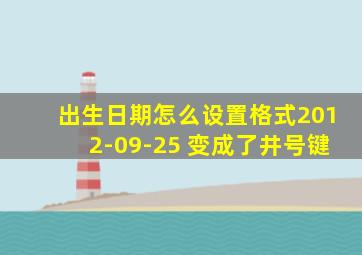 出生日期怎么设置格式2012-09-25 变成了井号键